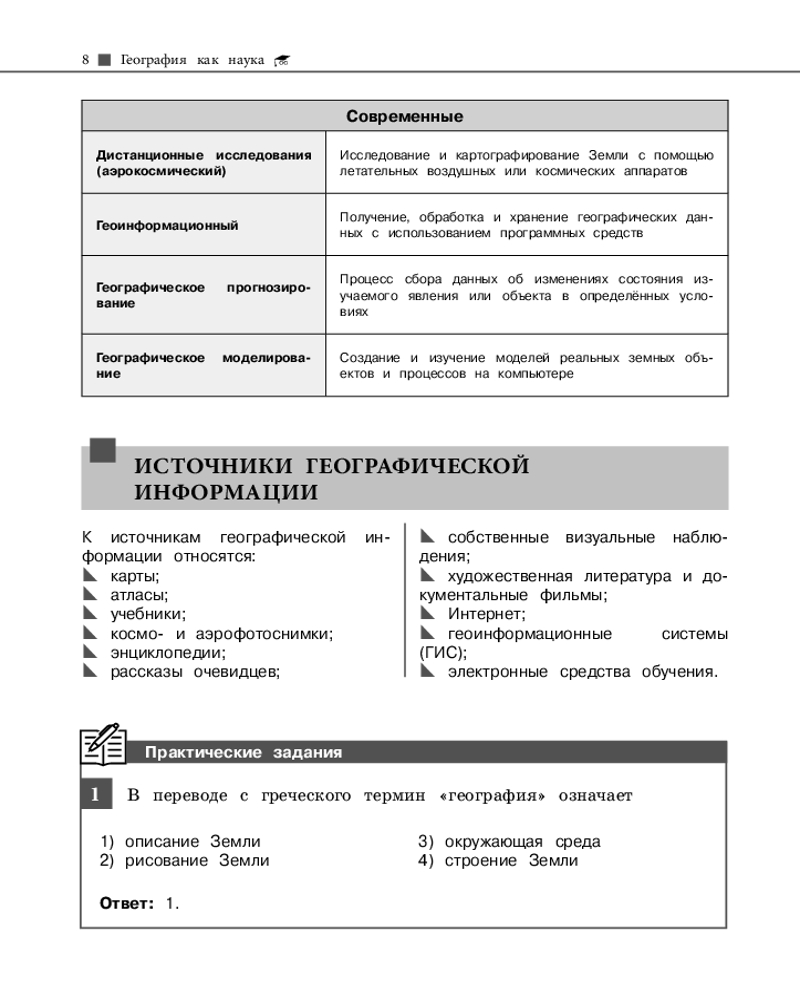 8 География как наука

| Современные | |
|---|---|
| Дистанционные исследования (аэрокосмический) | Исследование и картографирование Земли с помощью летательных воздушных или космических аппаратов |
| Геоинформационный | Получение, обработка и хранение географических данных с использованием программных средств |
| Географическое прогнозирование | Процесс сбора данных об изменениях состояния изучаемого явления или объекта в определённых условиях |
| Географическое моделирование | Создание и изучение моделей реальных земных объектов и процессов на компьютере |

ИСТОЧНИКИ ГЕОГРАФИЧЕСКОЙ ИНФОРМАЦИИ

К источникам географической информации относятся:
карты;
атласы;
учебники;
космо- и аэрофотоснимки;
энциклопедии;
рассказы очевидцев;

собственные визуальные наблюдения;
художественная литература и документальные фильмы;
Интернет;
геоинформационные системы (ГИС);
электронные средства обучения.

Практические задания

1 В переводе с греческого термин «география» означает

1) описание Земли
2) рисование Земли
3) окружающая среда
4) строение Земли

Ответ: 1.